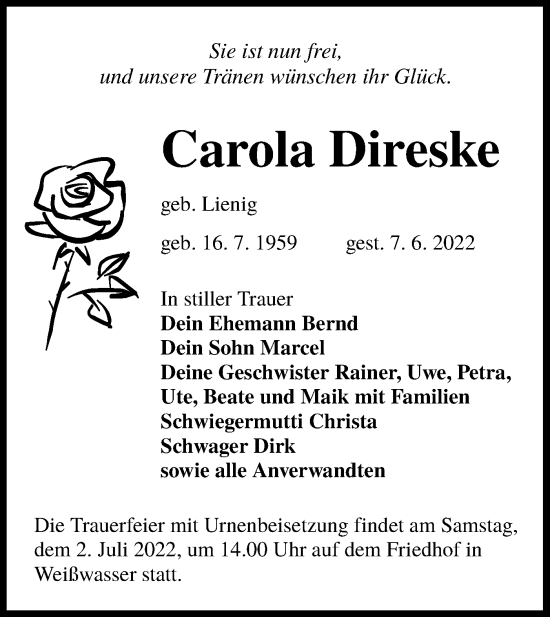 Sie ist nun frei,
und unsere Tränen wünschen ihr Glück.

Carola Direske

geb. Lienig

geb. 16. 7. 1959 gest. 7. 6. 2022

In stiller Trauer
Dein Ehemann Bernd
Dein Sohn Marcel
Deine Geschwister Rainer, Uwe, Petra, Ute, Beate und Maik mit Familien
Schwiegermutti Christa
Schwager Dirk
sowie alle Anverwandten

Die Trauerfeier mit Urnenbeisetzung findet am Samstag, dem 2. Juli 2022, um 14.00 Uhr auf dem Friedhof in Weißwasser statt.